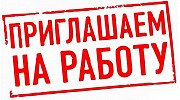 ПРИГЛАШАЕМ
НА РАБОТУ